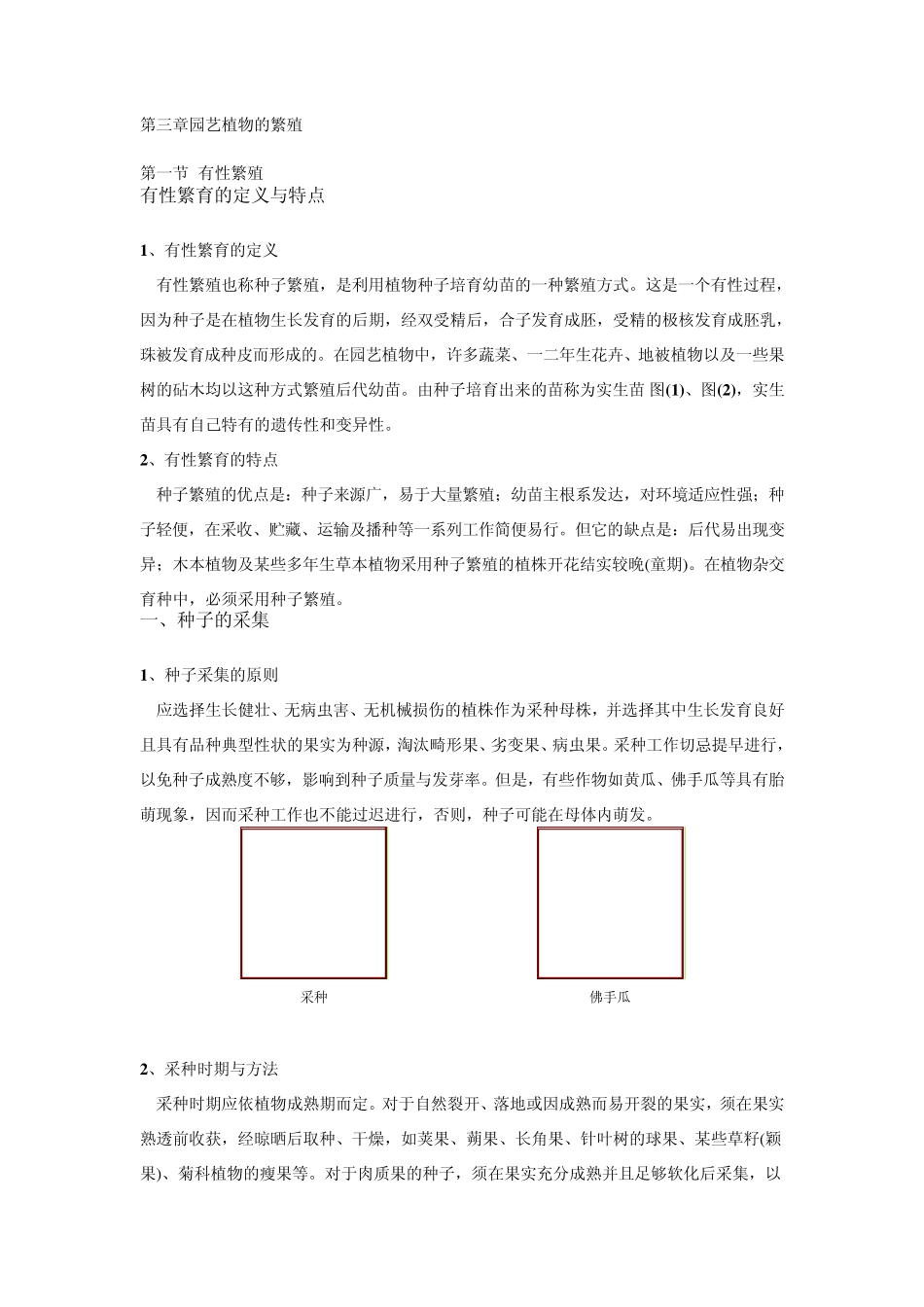 第三章园艺植物的繁殖

第一节 有性繁殖
有性繁育的定义与特点

1、有性繁育的定义

有性繁殖也称种子繁殖，是利用植物种子培育幼苗的一种繁殖方式。这是一个有性过程，因为种子是在植物生长发育的后期，经双受精后，合子发育成胚，受精的极核发育成胚乳，珠被发育成种皮而形成的。在园艺植物中，许多蔬菜、一二年生花卉、地被植物以及一些果树的砧木均以这种方式繁殖后代幼苗。由种子培育出来的苗称为实生苗 图(1)、图(2)，实生苗具有自己特有的遗传性和变异性。

2、有性繁育的特点

种子繁殖的优点是：种子来源广，易于大量繁殖；幼苗主根系发达，对环境适应性强；种子轻便，在采收、贮藏、运输及播种等一系列工作简便易行。但它的缺点是：后代易出现变异；木本植物及某些多年生草本植物采用种子繁殖的植株开花结实较晚(童期)。在植物杂交育种中，必须采用种子繁殖。

一、种子的采集

1、种子采集的原则

应选择生长健壮、无病虫害、无机械损伤的植株作为采种母株，并选择其中生长发育良好且具有品种典型性状的果实为种源，淘汰畸形果、劣变果、病虫果。采种工作切忌提早进行，以免种子成熟度不够，影响到种子质量与发芽率。但是，有些作物如黄瓜、佛手瓜等具有胎萌现象，因而采种工作也不能过迟进行，否则，种子可能在母体内萌发。

采种

佛手瓜

2、采种时期与方法

采种时期应依植物成熟期而定。对于自然裂开、落地或因成熟而易开裂的果实，须在果实熟透前收获，经晾晒后取种、干燥，如荚果、蒴果、长角果、针叶树的球果、某些草籽(颖果)、菊科植物的瘦果等。对于肉质果的种子，须在果实充分成熟并且足够软化后采集，以